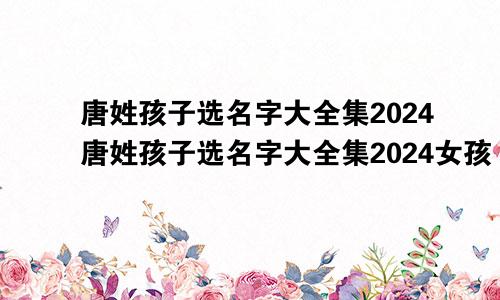 唐姓孩子选名字大全集2024
唐姓孩子选名字大全集2024女孩